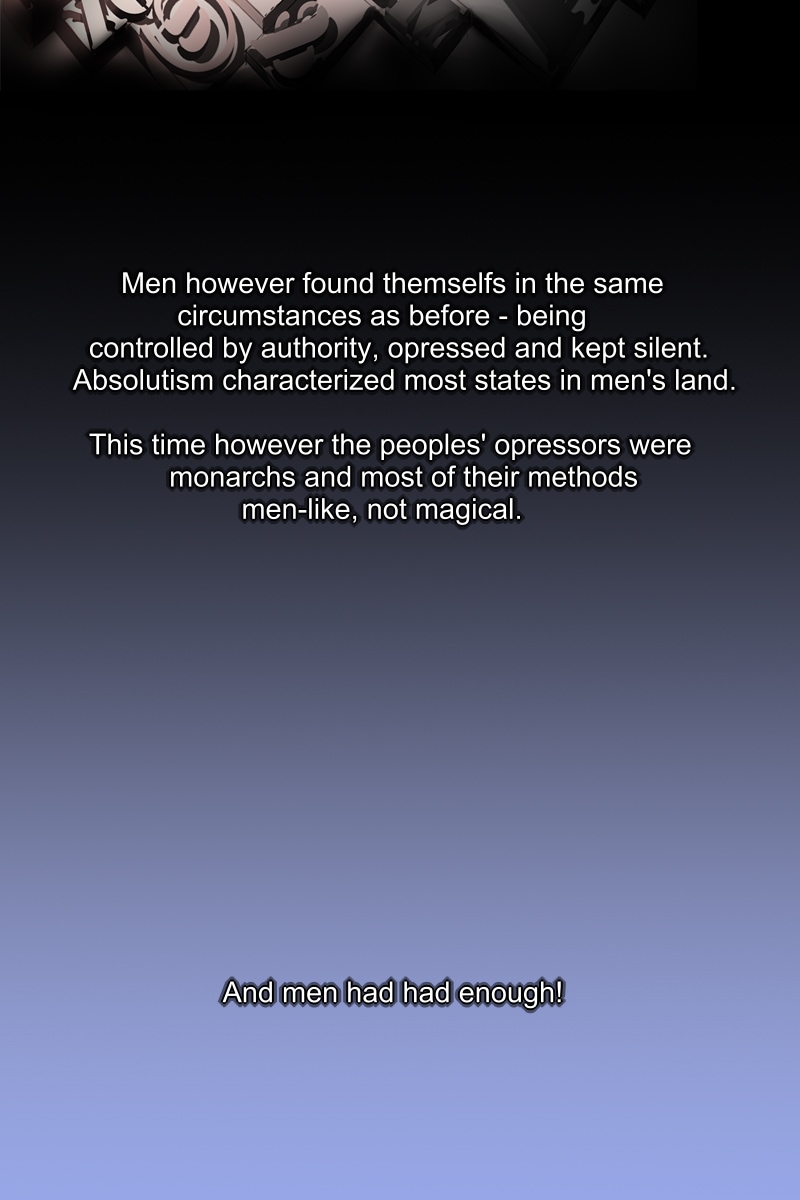 Men however found themselfs in the same circumstances as before - being controlled by authority, opressed and kept silent. Absolutism characterized most states in men's land.

This time however the peoples' opressors were monarchs and most of their methods men-like, not magical.

And men had had enough!